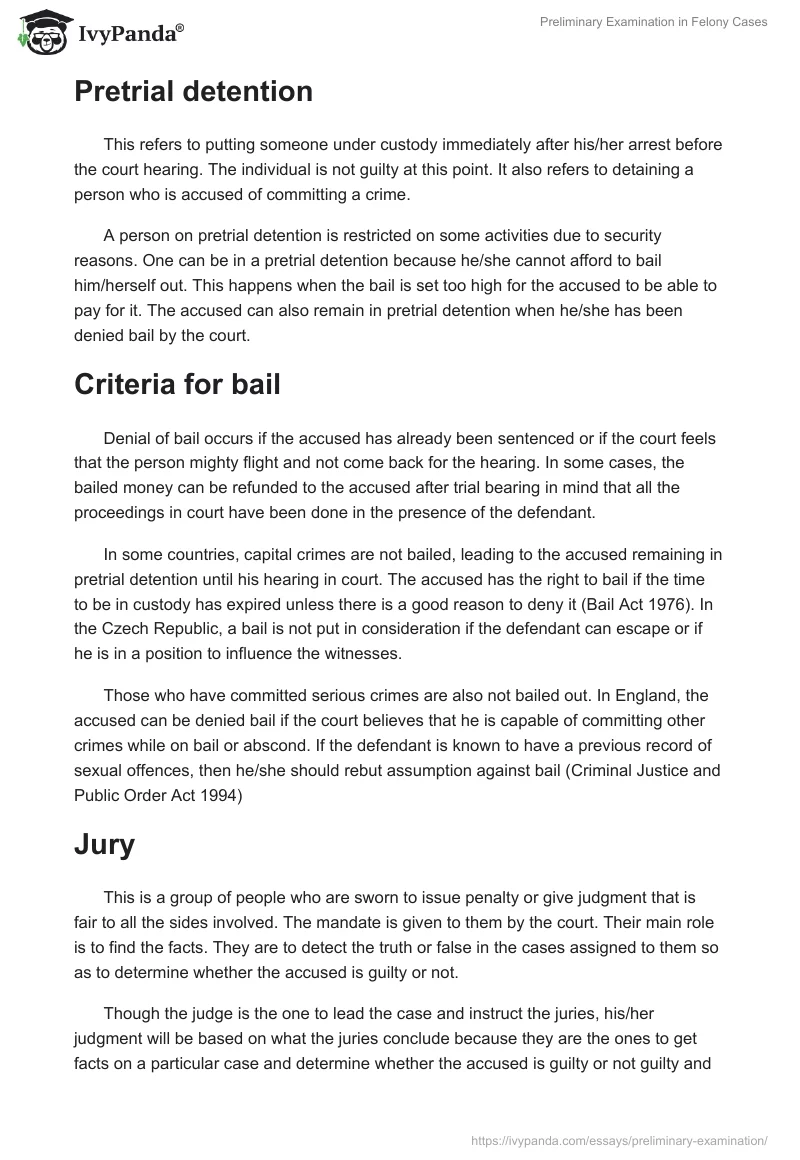 IvyPanda®

Preliminary Examination in Felony Cases

Pretrial detention

This refers to putting someone under custody immediately after his/her arrest before the court hearing. The individual is not guilty at this point. It also refers to detaining a person who is accused of committing a crime.

A person on pretrial detention is restricted on some activities due to security reasons. One can be in a pretrial detention because he/she cannot afford to bail him/herself out. This happens when the bail is set too high for the accused to be able to pay for it. The accused can also remain in pretrial detention when he/she has been denied bail by the court.

Criteria for bail

Denial of bail occurs if the accused has already been sentenced or if the court feels that the person mighty flight and not come back for the hearing. In some cases, the bailed money can be refunded to the accused after trial bearing in mind that all the proceedings in court have been done in the presence of the defendant.

In some countries, capital crimes are not bailed, leading to the accused remaining in pretrial detention until his hearing in court. The accused has the right to bail if the time to be in custody has expired unless there is a good reason to deny it (Bail Act 1976). In the Czech Republic, a bail is not put in consideration if the defendant can escape or if he is in a position to influence the witnesses.

Those who have committed serious crimes are also not bailed out. In England, the accused can be denied bail if the court believes that he is capable of committing other crimes while on bail or abscond. If the defendant is known to have a previous record of sexual offences, then he/she should rebut assumption against bail (Criminal Justice and Public Order Act 1994)

Jury

This is a group of people who are sworn to issue penalty or give judgment that is fair to all the sides involved. The mandate is given to them by the court. Their main role is to find the facts. They are to detect the truth or false in the cases assigned to them so as to determine whether the accused is guilty or not.

Though the judge is the one to lead the case and instruct the juries, his/her judgment will be based on what the juries conclude because they are the ones to get facts on a particular case and determine whether the accused is guilty or not guilty and

https://ivypanda.com/essays/preliminary-examination/